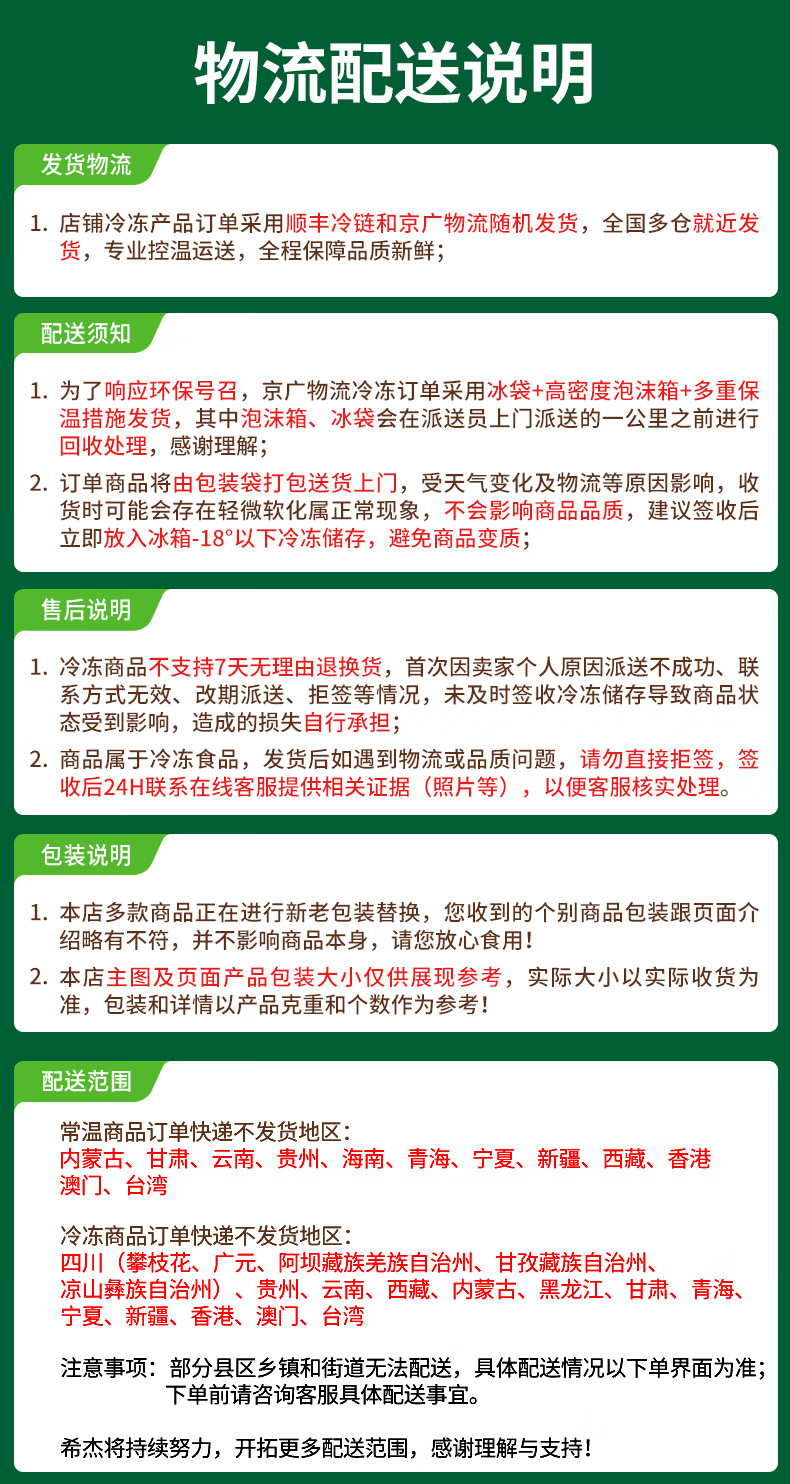 物流配送说明

发货物流

1. 店铺冷冻产品订单采用顺丰冷链和京广物流随机发货，全国多仓就近发货，专业控温运送，全程保障品质新鲜；

配送须知

1. 为了响应环保号召，京广物流冷冻订单采用冰袋+高密度泡沫箱+多重保温措施发货，其中泡沫箱、冰袋会在派送员上门派送的一公里之前进行回收处理，感谢理解；

2. 订单商品将由包装袋打包送货上门，受天气变化及物流等原因影响，收货时可能会存在轻微软化属正常现象，不会影响商品品质，建议签收后立即放入冰箱-18°以下冷冻储存，避免商品变质；

售后说明

1. 冷冻商品不支持7天无理由退换货，首次因卖家个人原因派送不成功、联系方式无效、改期派送、拒签等情况，未及时签收冷冻储存导致商品状态受到影响，造成的损失自行承担；

2. 商品属于冷冻食品，发货后如遇到物流或品质问题，请勿直接拒签，签收后24H联系在线客服提供相关证据（照片等），以便客服核实处理。

包装说明

1. 本店多款商品正在进行新老包装替换，您收到的个别商品包装跟页面介绍略有不符，并不影响商品本身，请您放心食用！

2. 本店主图及页面产品包装大小仅供展现参考，实际大小以实际收货为准，包装和详情以产品克重和个数作为参考！

配送范围

常温商品订单快递不发货地区：
内蒙古、甘肃、云南、贵州、海南、青海、宁夏、新疆、西藏、香港澳门、台湾

冷冻商品订单快递不发货地区：
四川（攀枝花、广元、阿坝藏族羌族自治州、甘孜藏族自治州、凉山彝族自治州）、贵州、云南、西藏、内蒙古、黑龙江、甘肃、青海、宁夏、新疆、香港、澳门、台湾

注意事项：部分县区乡镇和街道无法配送，具体配送情况以下单界面为准；下单前请咨询客服具体配送事宜。

希杰将持续努力，开拓更多配送范围，感谢理解与支持！